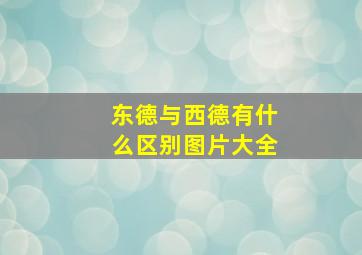 东德与西德有什么区别图片大全